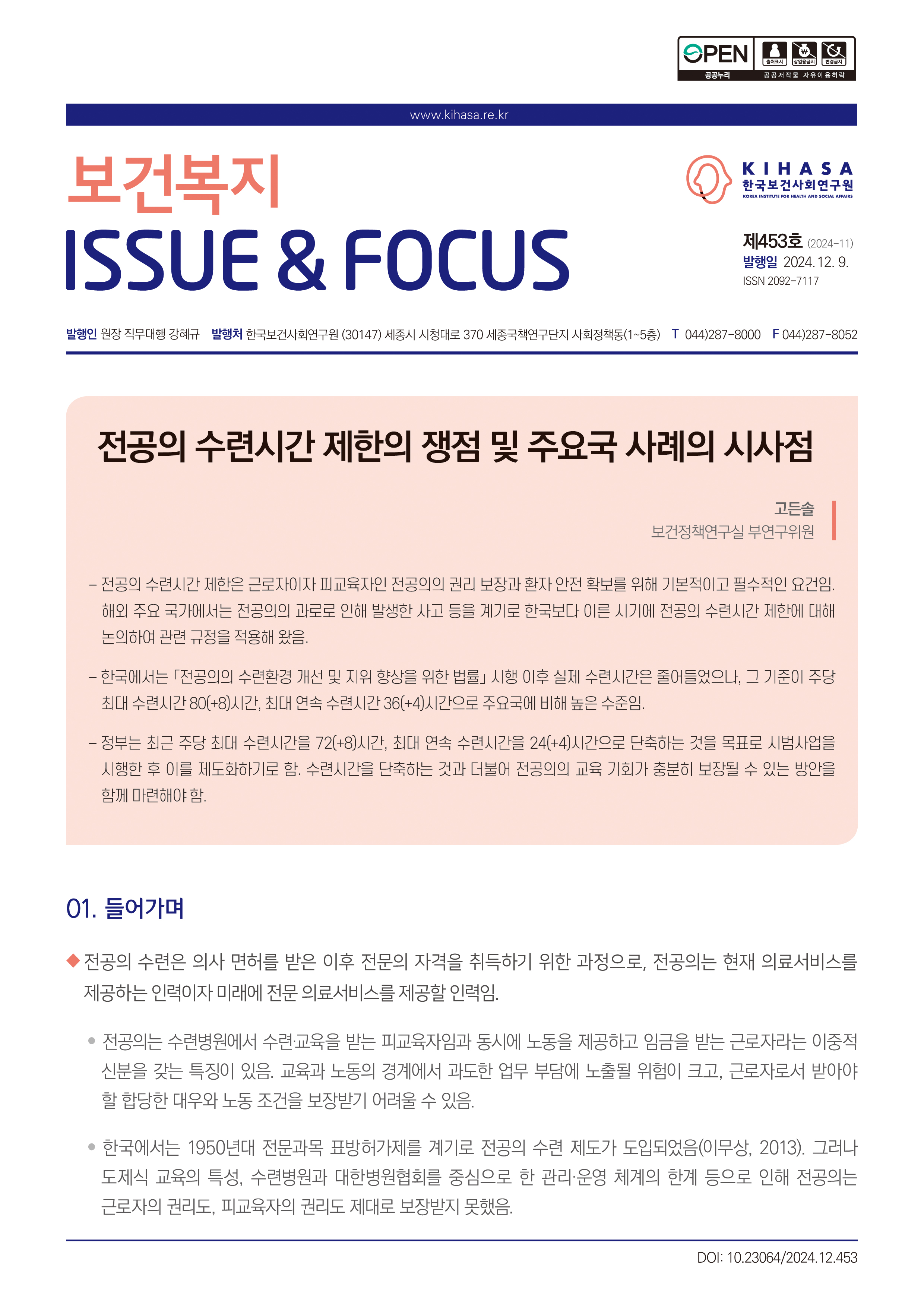 OPEN 공공누리 출처표시 상업용금지 변경금지 공공저작물 자유이용허락

www.kihasa.re.kr

보건복지
ISSUE & FOCUS

KIHASA 한국보건사회연구원
KOREA INSTITUTE FOR HEALTH AND SOCIAL AFFAIRS

제453호 (2024-11)
발행일 2024. 12. 9.
ISSN 2092-7117

발행인 원장 직무대행 강혜규 발행처 한국보건사회연구원 (30147) 세종시 시청대로 370 세종국책연구단지 사회정책동(1~5층) T 044)287-8000 F 044)287-8052

전공의 수련시간 제한의 쟁점 및 주요국 사례의 시사점

고든솔
보건정책연구실 부연구위원

– 전공의 수련시간 제한은 근로자이자 피교육자인 전공의의 권리 보장과 환자 안전 확보를 위해 기본적이고 필수적인 요건임. 해외 주요 국가에서는 전공의의 과로로 인해 발생한 사고 등을 계기로 한국보다 이른 시기에 전공의 수련시간 제한에 대해 논의하여 관련 규정을 적용해 왔음.

– 한국에서는 「전공의의 수련환경 개선 및 지위 향상을 위한 법률」 시행 이후 실제 수련시간은 줄어들었으나, 그 기준이 주당 최대 수련시간 80(+8)시간, 최대 연속 수련시간 36(+4)시간으로 주요국에 비해 높은 수준임.

– 정부는 최근 주당 최대 수련시간을 72(+8)시간, 최대 연속 수련시간을 24(+4)시간으로 단축하는 것을 목표로 시범사업을 시행한 후 이를 제도화하기로 함. 수련시간을 단축하는 것과 더불어 전공의의 교육 기회가 충분히 보장될 수 있는 방안을 함께 마련해야 함.

01. 들어가며

◆ 전공의 수련은 의사 면허를 받은 이후 전문의 자격을 취득하기 위한 과정으로, 전공의는 현재 의료서비스를 제공하는 인력이자 미래에 전문 의료서비스를 제공할 인력임.

• 전공의는 수련병원에서 수련·교육을 받는 피교육자임과 동시에 노동을 제공하고 임금을 받는 근로자라는 이중적 신분을 갖는 특징이 있음. 교육과 노동의 경계에서 과도한 업무 부담에 노출될 위험이 크고, 근로자로서 받아야 할 합당한 대우와 노동 조건을 보장받기 어려울 수 있음.

• 한국에서는 1950년대 전문과목 표방허가제를 계기로 전공의 수련 제도가 도입되었음(이무상, 2013). 그러나 도제식 교육의 특성, 수련병원과 대한병원협회를 중심으로 한 관리·운영 체계의 한계 등으로 인해 전공의는 근로자의 권리도, 피교육자의 권리도 제대로 보장받지 못했음.

DOI: 10.23064/2024.12.453